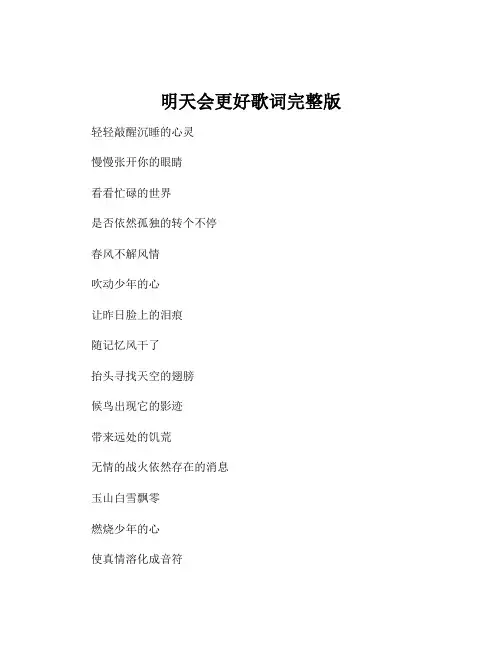 明天会更好歌词完整版

轻轻敲醒沉睡的心灵

慢慢张开你的眼睛

看看忙碌的世界

是否依然孤独的转个不停

春风不解风情

吹动少年的心

让昨日脸上的泪痕

随记忆风干了

抬头寻找天空的翅膀

候鸟出现它的影迹

带来远处的饥荒

无情的战火依然存在的消息

玉山白雪飘零

燃烧少年的心

使真情溶化成音符